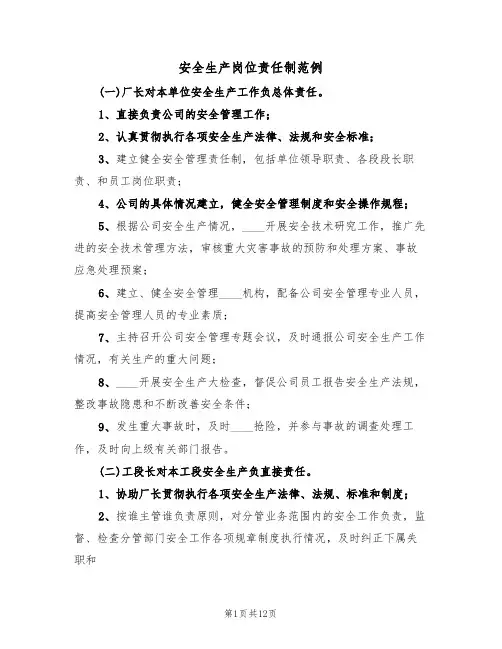 安全生产岗位责任制范例

(一)厂长对本单位安全生产工作负总体责任。

1、直接负责公司的安全管理工作；

2、认真贯彻执行各项安全生产法律、法规和安全标准；

3、建立健全安全管理责任制，包括单位领导职责、各段段长职责、和员工岗位职责；

4、公司的具体情况建立，健全安全管理制度和安全操作规程；

5、根据公司安全生产情况，____开展安全技术研究工作，推广先进的安全技术管理方法，审核重大灾害事故的预防和处理方案、事故应急处理预案；

6、建立、健全安全管理____机构，配备公司安全管理专业人员，提高安全管理人员的专业素质；

7、主持召开公司安全管理专题会议，及时通报公司安全生产工作情况，有关生产的重大问题；

8、____开展安全生产大检查，督促公司员工报告安全生产法规，整改事故隐患和不断改善安全条件；

9、发生重大事故时，及时____抢险，并参与事故的调查处理工作，及时向上级有关部门报告。

(二)工段长对本工段安全生产负直接责任。

1、协助厂长贯彻执行各项安全生产法律、法规、标准和制度；

2、按谁主管谁负责原则，对分管业务范围内的安全工作负责，监督、检查分管部门安全工作各项规章制度执行情况，及时纠正下属失职和

第1页共12页